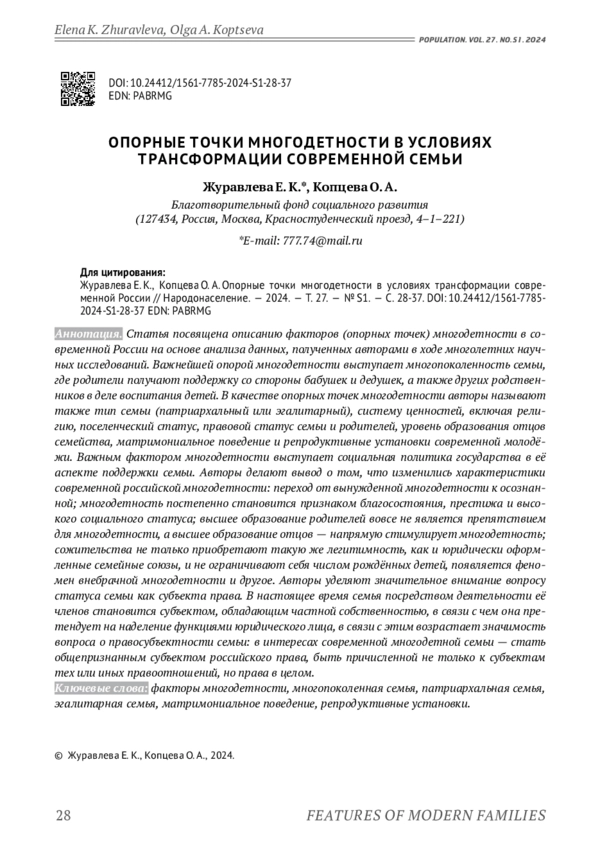 Elena K. Zhuravleva, Olga A. Koptseva

POPULATION. VOL. 27. NO. S1. 2024

DOI: 10.24412/1561-7785-2024-S1-28-37
EDN: PABRMG

ОПОРНЫЕ ТОЧКИ МНОГОДЕТНОСТИ В УСЛОВИЯХ ТРАНСФОРМАЦИИ СОВРЕМЕННОЙ СЕМЬИ

Журавлева Е. К.*, Копцева О. А.

Благотворительный фонд социального развития
(127434, Россия, Москва, Красностуденческий проезд, 4–1–221)

*E-mail: 777.74@mail.ru

Для цитирования:
Журавлева Е. К., Копцева О. А. Опорные точки многодетности в условиях трансформации современной России // Народонаселение. — 2024. — Т. 27. — № S1. — С. 28-37. DOI: 10.24412/1561-7785-2024-S1-28-37 EDN: PABRMG

Аннотация. Статья посвящена описанию факторов (опорных точек) многодетности в современной России на основе анализа данных, полученных авторами в ходе многолетних научных исследований. Важнейшей опорой многодетности выступает многопоколенность семьи, где родители получают поддержку со стороны бабушек и дедушек, а также других родственников в деле воспитания детей. В качестве опорных точек многодетности авторы называют также тип семьи (патриархальный или эгалитарный), систему ценностей, включая религию, поселенческий статус, правовой статус семьи и родителей, уровень образования отцов семейства, матримониальное поведение и репродуктивные установки современной молодёжи. Важным фактором многодетности выступает социальная политика государства в её аспекте поддержки семьи. Авторы делают вывод о том, что изменились характеристики современной российской многодетности: переход от вынужденной многодетности к осознанной; многодетность постепенно становится признаком благосостояния, престижа и высокого социального статуса; высшее образование родителей вовсе не является препятствием для многодетности, а высшее образование отцов — напрямую стимулирует многодетность; сожительства не только приобретают такую же легитимность, как и юридически оформленные семейные союзы, и не ограничивают себя числом рождённых детей, появляется феномен внебрачной многодетности и другое. Авторы уделяют значительное внимание вопросу статуса семьи как субъекта права. В настоящее время семья посредством деятельности её членов становится субъектом, обладающим частной собственностью, в связи с чем она претендует на наделение функциями юридического лица, в связи с этим возрастает значимость вопроса о правосубъектности семьи: в интересах современной многодетной семьи — стать общепризнанным субъектом российского права, быть причисленной не только к субъектам тех или иных правоотношений, но права в целом.
Ключевые слова: факторы многодетности, многопоколенная семья, патриархальная семья, эгалитарная семья, матримониальное поведение, репродуктивные установки.

© Журавлева Е. К., Копцева О. А., 2024.

28

FEATURES OF MODERN FAMILIES